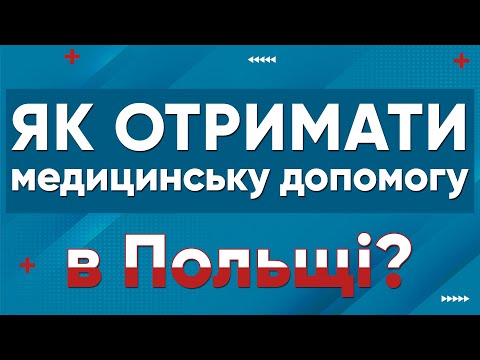 ЯК ОТРИМАТИ медицинську допомогу

в Польщі?